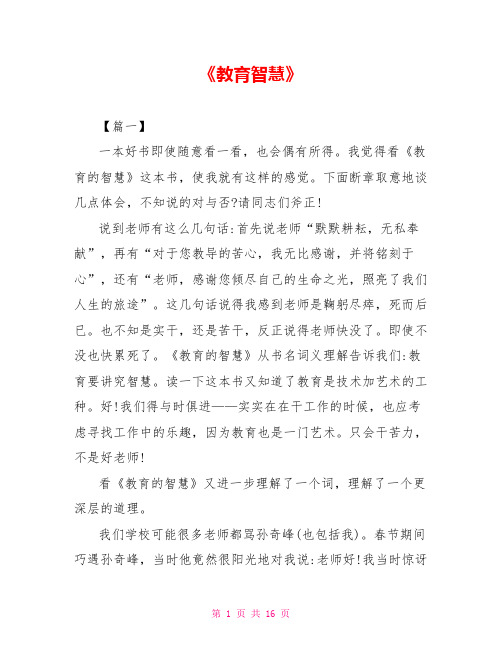 《教育智慧》

【篇一】

一本好书即使随意看一看，也会偶有所得。我觉得看《教育的智慧》这本书，使我就有这样的感觉。下面断章取意地谈几点体会，不知说的对与否?请同志们斧正!

说到老师有这么几句话:首先说老师“默默耕耘，无私奉献”，再有“对于您教导的苦心，我无比感谢，并将铭刻于心”，还有“老师，感谢您倾尽自己的生命之光，照亮了我们人生的旅途”。这几句话说得我感到老师是鞠躬尽瘁，死而后已。也不知是实干，还是苦干，反正说得老师快没了。即使不没也快累死了。《教育的智慧》从书名词义理解告诉我们:教育要讲究智慧。读一下这本书又知道了教育是技术加艺术的工种。好!我们得与时俱进——实实在在干工作的时候，也应考虑寻找工作中的乐趣，因为教育也是一门艺术。只会干苦力，不是好老师!

看《教育的智慧》又进一步理解了一个词，理解了一个更深层的道理。

我们学校可能很多老师都骂孙奇峰(也包括我)。春节期间巧遇孙奇峰，当时他竟然很阳光地对我说:老师好!我当时惊讶

第 1 页 共 16 页